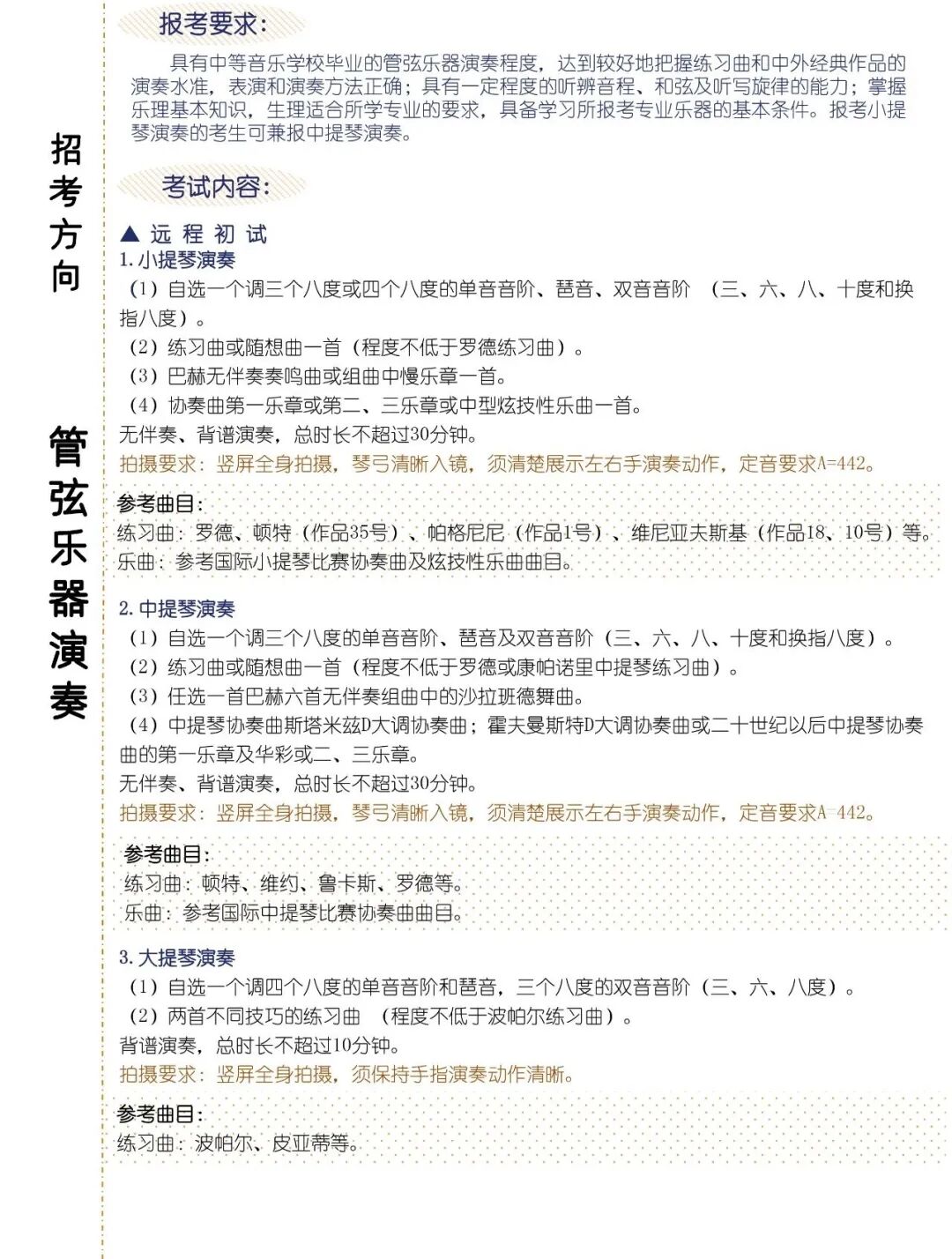 招考方向

管弦乐器演奏

报考要求:

具有中等音乐学校毕业的管弦乐器演奏程度，达到较好地把握练习曲和中外经典作品的演奏水准，表演和演奏方法正确；具有一定程度的听辨音程、和弦及听写旋律的能力；掌握乐理基本知识，生理适合所学专业的要求，具备学习所报考专业乐器的基本条件。报考小提琴演奏的考生可兼报中提琴演奏。

考试内容:

▲ 远 程 初 试

1. 小提琴演奏

（1）自选一个调三个八度或四个八度的单音音阶、琶音、双音音阶 （三、六、八、十度和换指八度）。

（2）练习曲或随想曲一首（程度不低于罗德练习曲）。

（3）巴赫无伴奏奏鸣曲或组曲中慢乐章一首。

（4）协奏曲第一乐章或第二、三乐章或中型炫技性乐曲一首。

无伴奏、背谱演奏，总时长不超过30分钟。

拍摄要求：竖屏全身拍摄，琴弓清晰入镜，须清楚展示左右手演奏动作，定音要求A=442。

参考曲目:

练习曲：罗德、顿特（作品35号）、帕格尼尼（作品1号）、维尼亚夫斯基（作品18、10号）等。

乐曲：参考国际小提琴比赛协奏曲及炫技性乐曲曲目。

2. 中提琴演奏

（1）自选一个调三个八度的单音音阶、琶音及双音音阶（三、六、八、十度和换指八度）。

（2）练习曲或随想曲一首（程度不低于罗德或康帕诺里中提琴练习曲）。

（3）任选一首巴赫六首无伴奏组曲中的沙拉班德舞曲。

（4）中提琴协奏曲斯塔米兹D大调协奏曲；霍夫曼斯特D大调协奏曲或二十世纪以后中提琴协奏曲的第一乐章及华彩或二、三乐章。

无伴奏、背谱演奏，总时长不超过30分钟。

拍摄要求：竖屏全身拍摄，琴弓清晰入镜，须清楚展示左右手演奏动作，定音要求A=442。

参考曲目:

练习曲：顿特、维约、鲁卡斯、罗德等。

乐曲：参考国际中提琴比赛协奏曲曲目。

3. 大提琴演奏

（1）自选一个调四个八度的单音音阶和琶音，三个八度的双音音阶（三、六、八度）。

（2）两首不同技巧的练习曲 （程度不低于波帕尔练习曲）。

背谱演奏，总时长不超过10分钟。

拍摄要求：竖屏全身拍摄，须保持手指演奏动作清晰。

参考曲目:

练习曲：波帕尔、皮亚蒂等。